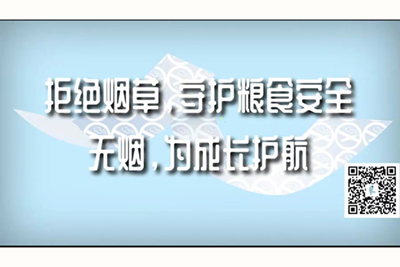 拒绝烟草，守护粮食安全
无烟，为成长护航